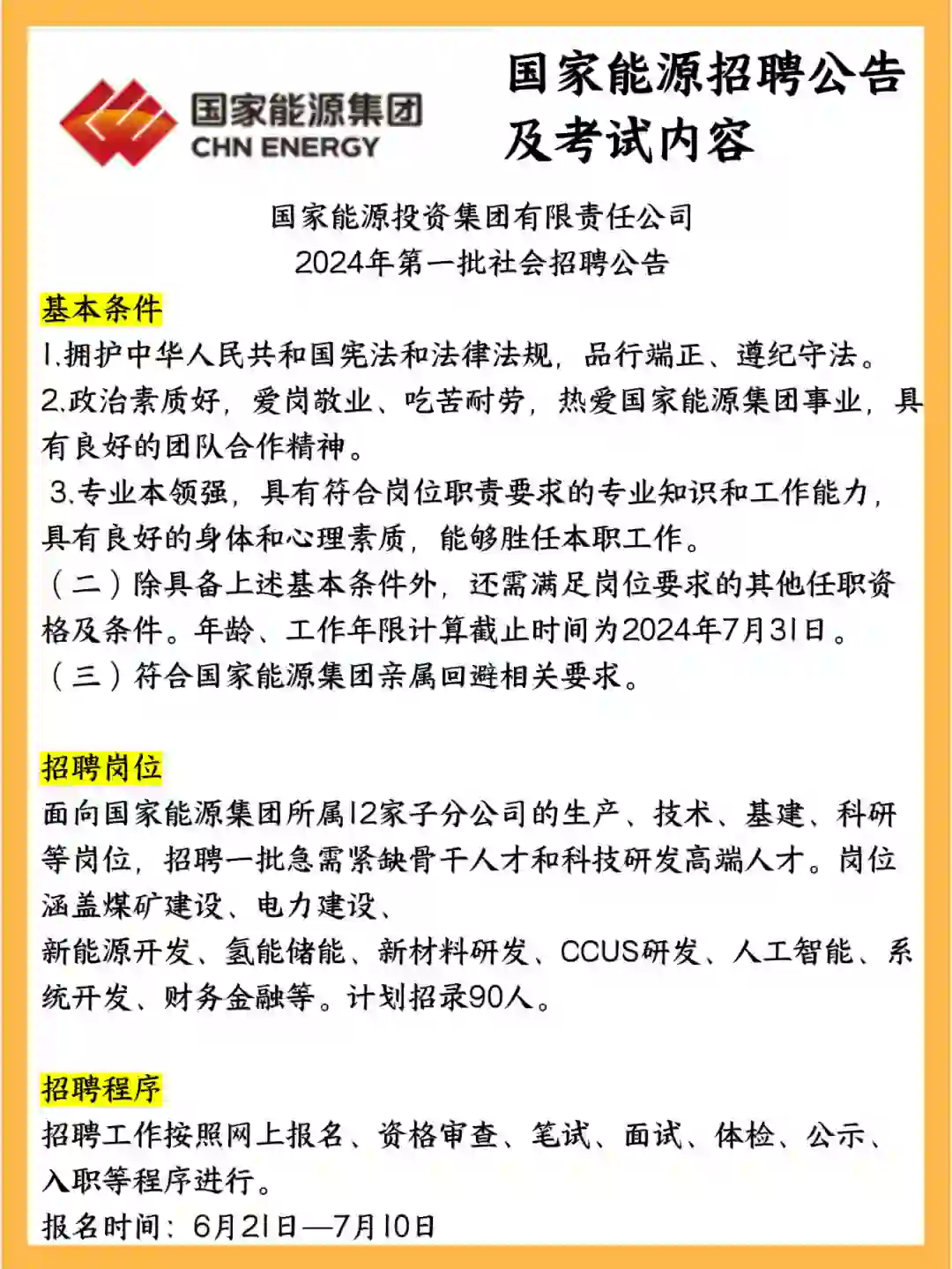 国家能源集团
CHN ENERGY

国家能源招聘公告及考试内容

国家能源投资集团有限责任公司
2024年第一批社会招聘公告

基本条件
1.拥护中华人民共和国宪法和法律法规，品行端正、遵纪守法。
2.政治素质好，爱岗敬业、吃苦耐劳，热爱国家能源集团事业，具有良好的团队合作精神。
3.专业本领强，具有符合岗位职责要求的专业知识和工作能力，具有良好的身体和心理素质，能够胜任本职工作。
（二）除具备上述基本条件外，还需满足岗位要求的其他任职资格及条件。年龄、工作年限计算截止时间为2024年7月31日。
（三）符合国家能源集团亲属回避相关要求。

招聘岗位
面向国家能源集团所属12家子分公司的生产、技术、基建、科研等岗位，招聘一批急需紧缺骨干人才和科技研发高端人才。岗位涵盖煤矿建设、电力建设、
新能源开发、氢能储能、新材料研发、CCUS研发、人工智能、系统开发、财务金融等。计划招录90人。

招聘程序
招聘工作按照网上报名、资格审查、笔试、面试、体检、公示、入职等程序进行。
报名时间：6月21日—7月10日